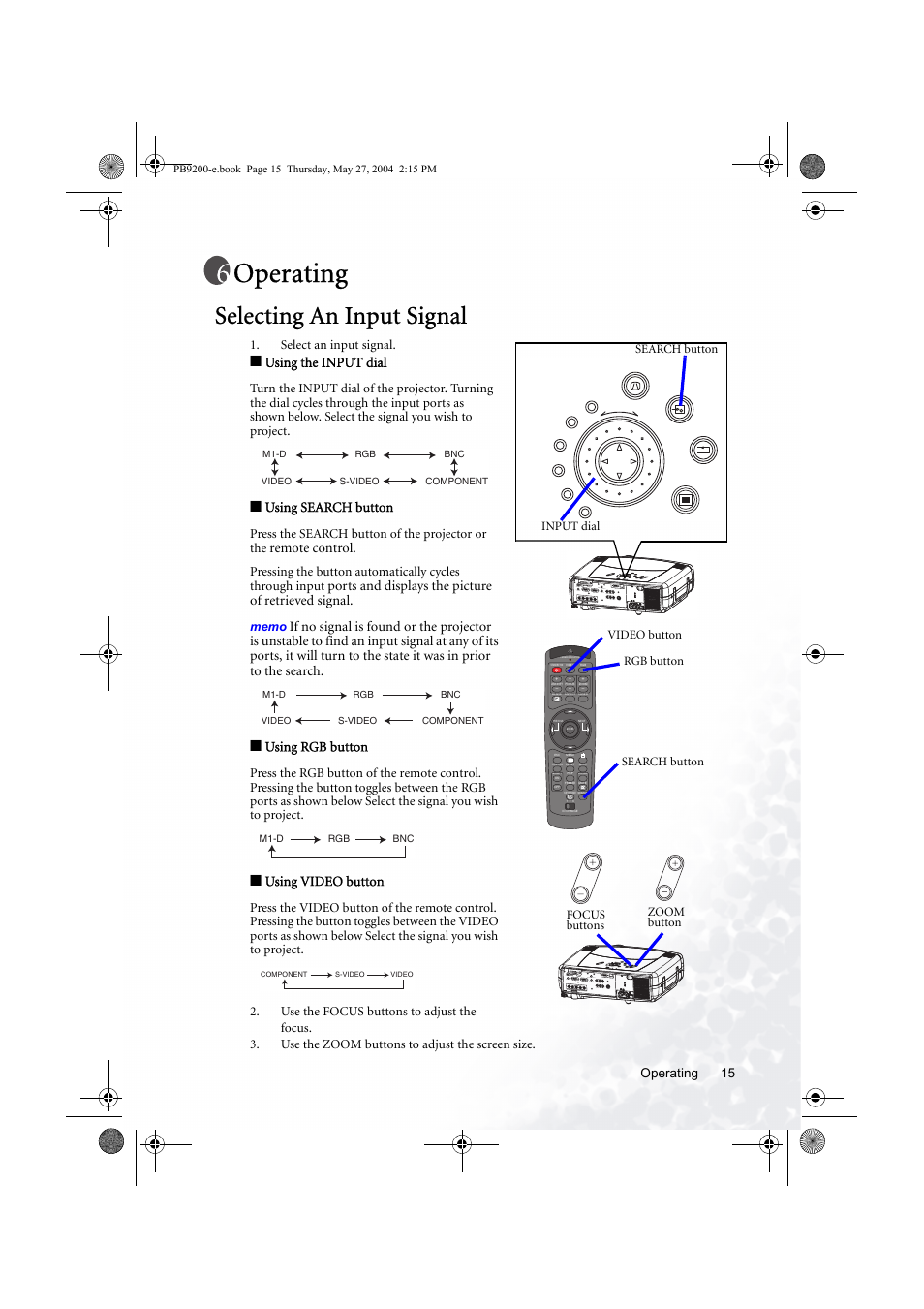 PB9200-e.book Page 15 Thursday, May 27, 2004 2:15 PM

6 Operating

Selecting An Input Signal

1. Select an input signal.

■ Using the INPUT dial

Turn the INPUT dial of the projector. Turning the dial cycles through the input ports as shown below. Select the signal you wish to project.

M1-D RGB BNC
VIDEO S-VIDEO COMPONENT

■ Using SEARCH button

Press the SEARCH button of the projector or the remote control.

Pressing the button automatically cycles through input ports and displays the picture of retrieved signal.

memo If no signal is found or the projector is unstable to find an input signal at any of its ports, it will turn to the state it was in prior to the search.

M1-D RGB BNC
VIDEO S-VIDEO COMPONENT

■ Using RGB button

Press the RGB button of the remote control. Pressing the button toggles between the RGB ports as shown below Select the signal you wish to project.

M1-D RGB BNC

■ Using VIDEO button

Press the VIDEO button of the remote control. Pressing the button toggles between the VIDEO ports as shown below Select the signal you wish to project.

COMPONENT S-VIDEO VIDEO

2. Use the FOCUS buttons to adjust the focus.
3. Use the ZOOM buttons to adjust the screen size.

SEARCH button
INPUT dial
VIDEO button
RGB button
SEARCH button
FOCUS buttons
ZOOM button

Operating 15